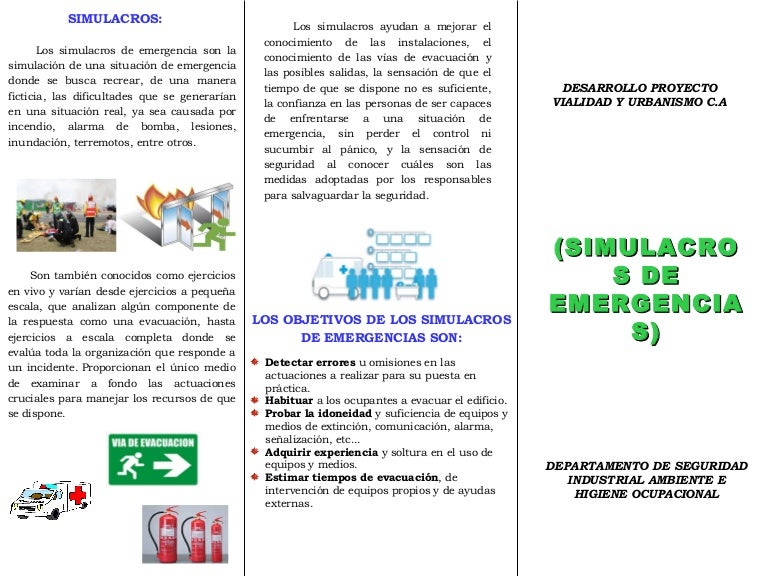 SIMULACROS:

Los simulacros de emergencia son la simulación de una situación de emergencia donde se busca recrear, de una manera ficticia, las dificultades que se generarían en una situación real, ya sea causada por incendio, alarma de bomba, lesiones, inundación, terremotos, entre otros.

Son también conocidos como ejercicios en vivo y varían desde ejercicios a pequeña escala, que analizan algún componente de la respuesta como una evacuación, hasta ejercicios a escala completa donde se evalúa toda la organización que responde a un incidente. Proporcionan el único medio de examinar a fondo las actuaciones cruciales para manejar los recursos de que se dispone.

VIA DE EVACUACION

Los simulacros ayudan a mejorar el conocimiento de las instalaciones, el conocimiento de las vías de evacuación y las posibles salidas, la sensación de que el tiempo de que se dispone no es suficiente, la confianza en las personas de ser capaces de enfrentarse a una situación de emergencia, sin perder el control ni sucumbir al pánico, y la sensación de seguridad al conocer cuáles son las medidas adoptadas por los responsables para salvaguardar la seguridad.

LOS OBJETIVOS DE LOS SIMULACROS DE EMERGENCIAS SON:

Detectar errores u omisiones en las actuaciones a realizar para su puesta en práctica.
Habituar a los ocupantes a evacuar el edificio.
Probar la idoneidad y suficiencia de equipos y medios de extinción, comunicación, alarma, señalización, etc...
Adquirir experiencia y soltura en el uso de equipos y medios.
Estimar tiempos de evacuación, de intervención de equipos propios y de ayudas externas.

DESARROLLO PROYECTO VIALIDAD Y URBANISMO C.A

(SIMULACROS DE EMERGENCIAS)

DEPARTAMENTO DE SEGURIDAD INDUSTRIAL AMBIENTE E HIGIENE OCUPACIONAL